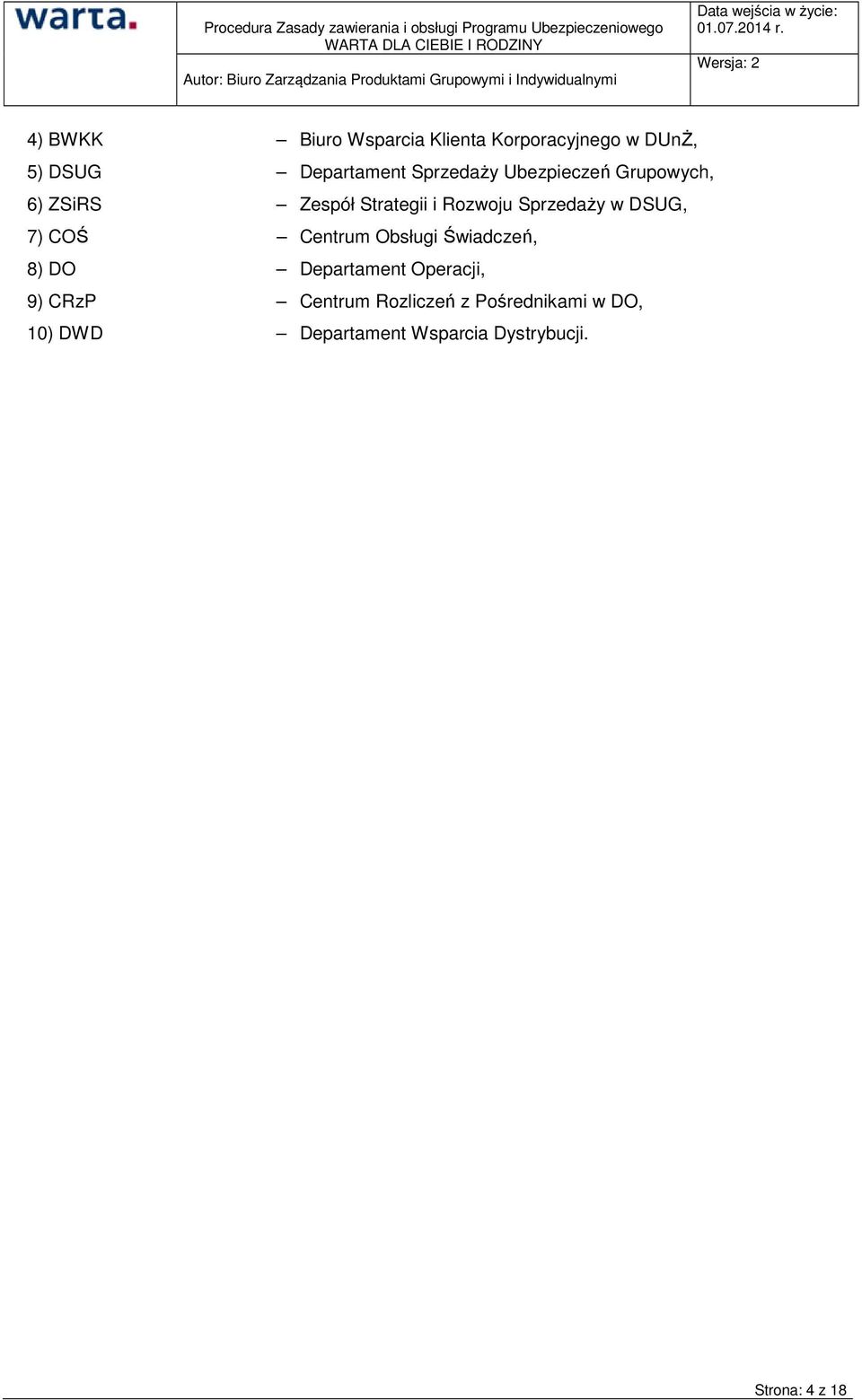 warta.

Procedura Zasady zawierania i obsługi Programu Ubezpieczeniowego WARTA DLA CIEBIE I RODZINY

Data wejścia w życie: 01.07.2014 r.

Autor: Biuro Zarządzania Produktami Grupowymi i Indywidualnymi

Wersja: 2

4) BWKK – Biuro Wsparcia Klienta Korporacyjnego w DUnŻ,
5) DSUG – Departament Sprzedaży Ubezpieczeń Grupowych,
6) ZSiRS – Zespół Strategii i Rozwoju Sprzedaży w DSUG,
7) COŚ – Centrum Obsługi Świadczeń,
8) DO – Departament Operacji,
9) CRzP – Centrum Rozliczeń z Pośrednikami w DO,
10) DWD – Departament Wsparcia Dystrybucji.

Strona: 4 z 18